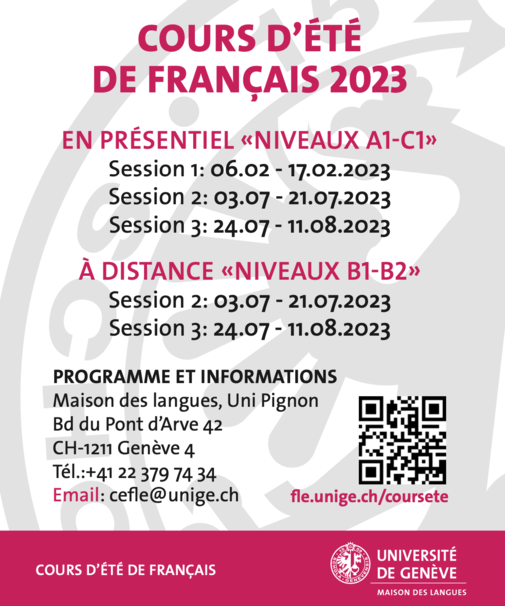 COURS D'ÉTÉ
DE FRANÇAIS 2023

EN PRÉSENTIEL «NIVEAUX A1-C1»
Session 1: 06.02 - 17.02.2023
Session 2: 03.07 - 21.07.2023
Session 3: 24.07 - 11.08.2023

À DISTANCE «NIVEAUX B1-B2»
Session 2: 03.07 - 21.07.2023
Session 3: 24.07 - 11.08.2023

PROGRAMME ET INFORMATIONS
Maison des langues, Uni Pignon
Bd du Pont d'Arve 42
CH-1211 Genève 4
Tél.:+41 22 379 74 34
Email: cefle@unige.ch

fle.unige.ch/coursete

COURS D'ÉTÉ DE FRANÇAIS

UNIVERSITÉ
DE GENÈVE
MAISON DES LANGUES